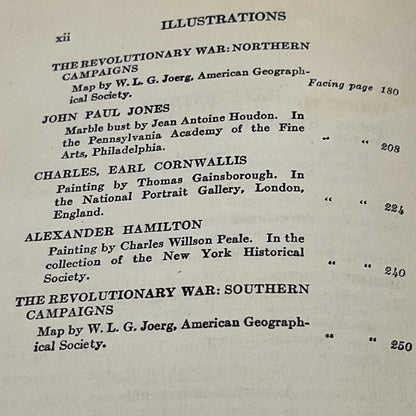 xii

ILLUSTRATIONS

THE REVOLUTIONARY WAR: NORTHERN CAMPAIGNS
Map by W. L. G. Joerg, American Geographical Society. Facing page 180

JOHN PAUL JONES
Marble bust by Jean Antoine Houdon. In the Pennsylvania Academy of the Fine Arts, Philadelphia. " " 208

CHARLES, EARL CORNWALLIS
Painting by Thomas Gainsborough. In the National Portrait Gallery, London, England. " " 224

ALEXANDER HAMILTON
Painting by Charles Willson Peale. In the collection of the New York Historical Society. " " 240

THE REVOLUTIONARY WAR: SOUTHERN CAMPAIGNS
Map by W. L. G. Joerg, American Geographical Society. " " 250